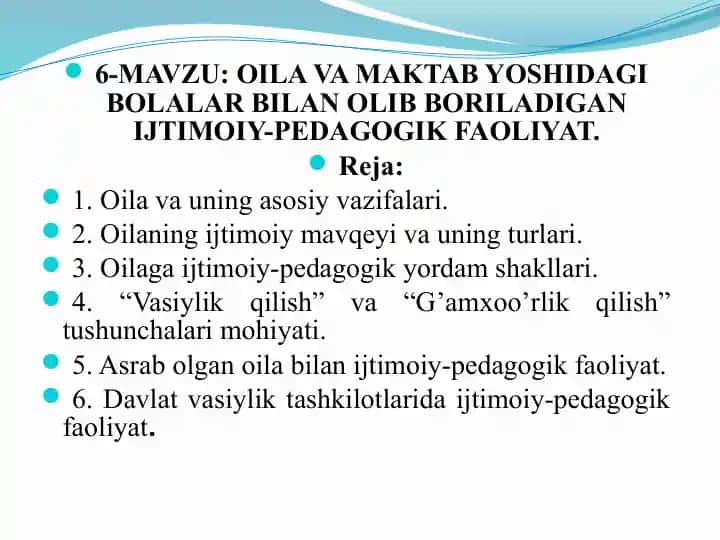 6-MAVZU: OILA VA MAKTAB YOSHIDAGI BOLALAR BILAN OLIB BORILADIGAN IJTIMOIY-PEDAGOGIK FAOLIYAT.

Reja:

1. Oila va uning asosiy vazifalari.

2. Oilaning ijtimoiy mavqeyi va uning turlari.

3. Oilaga ijtimoiy-pedagogik yordam shakllari.

4. “Vasiylik qilish” va “G’amxoo’rlik qilish” tushunchalari mohiyati.

5. Asrab olgan oila bilan ijtimoiy-pedagogik faoliyat.

6. Davlat vasiylik tashkilotlarida ijtimoiy-pedagogik faoliyat.